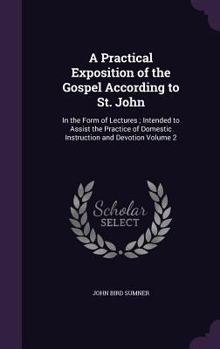 A Practical Exposition of the Gospel According to St. John

In the Form of Lectures ; Intended to Assist the Practice of Domestic Instruction and Devotion Volume 2

Scholar SELECT

JOHN BIRD SUMNER